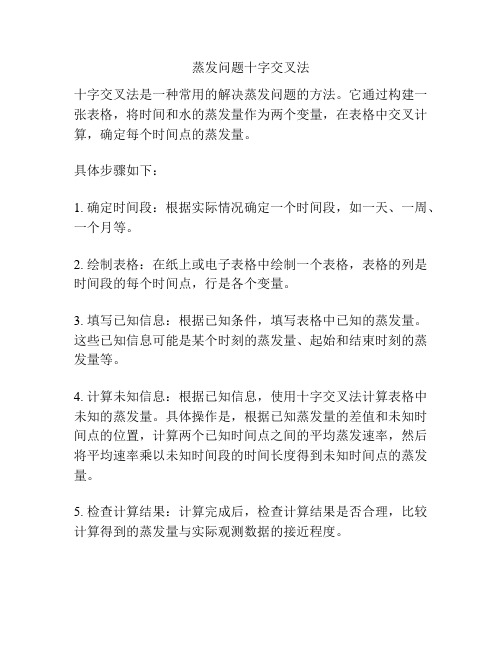 蒸发问题十字交叉法

十字交叉法是一种常用的解决蒸发问题的方法。它通过构建一张表格，将时间和水的蒸发量作为两个变量，在表格中交叉计算，确定每个时间点的蒸发量。

具体步骤如下：

1. 确定时间段：根据实际情况确定一个时间段，如一天、一周、一个月等。

2. 绘制表格：在纸上或电子表格中绘制一个表格，表格的列是时间段的每个时间点，行是各个变量。

3. 填写已知信息：根据已知条件，填写表格中已知的蒸发量。这些已知信息可能是某个时刻的蒸发量、起始和结束时刻的蒸发量等。

4. 计算未知信息：根据已知信息，使用十字交叉法计算表格中未知的蒸发量。具体操作是，根据已知蒸发量的差值和未知时间点的位置，计算两个已知时间点之间的平均蒸发速率，然后将平均速率乘以未知时间段的时间长度得到未知时间点的蒸发量。

5. 检查计算结果：计算完成后，检查计算结果是否合理，比较计算得到的蒸发量与实际观测数据的接近程度。